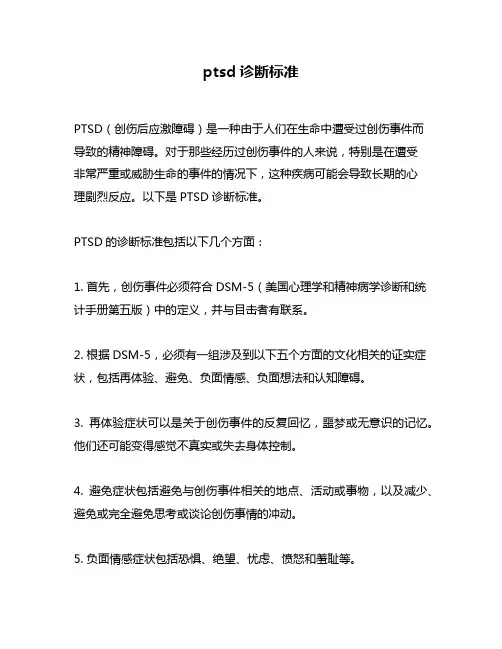 ptsd 诊断标准

PTSD（创伤后应激障碍）是一种由于人们在生命中遭受过创伤事件而导致的精神障碍。对于那些经历过创伤事件的人来说，特别是在遭受非常严重或威胁生命的事件的情况下，这种疾病可能会导致长期的心理剧烈反应。以下是 PTSD 诊断标准。

PTSD 的诊断标准包括以下几个方面：

1. 首先，创伤事件必须符合 DSM-5（美国心理学和精神病学诊断和统计手册第五版）中的定义，并与目击者有联系。

2. 根据 DSM-5，必须有一组涉及到以下五个方面的文化相关的证实症状，包括再体验、避免、负面情感、负面想法和认知障碍。

3. 再体验症状可以是关于创伤事件的反复回忆，噩梦或无意识的记忆。他们还可能变得感觉不真实或失去身体控制。

4. 避免症状包括避免与创伤事件相关的地点、活动或事物，以及减少、避免或完全避免思考或谈论创伤事情的冲动。

5. 负面情感症状包括恐惧、绝望、忧虑、愤怒和羞耻等。